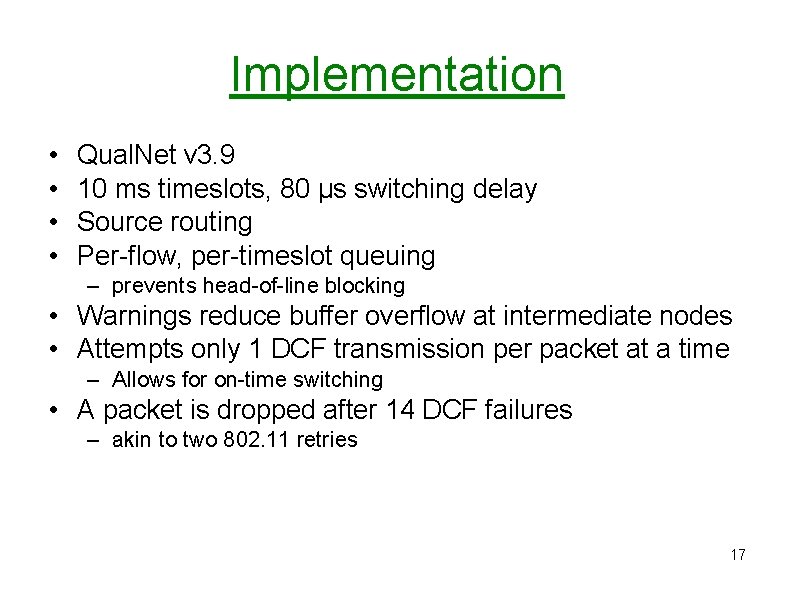 Implementation

• QualNet v3.9
• 10 ms timeslots, 80 μs switching delay
• Source routing
• Per-flow, per-timeslot queuing
– prevents head-of-line blocking
• Warnings reduce buffer overflow at intermediate nodes
• Attempts only 1 DCF transmission per packet at a time
– Allows for on-time switching
• A packet is dropped after 14 DCF failures
– akin to two 802.11 retries

17